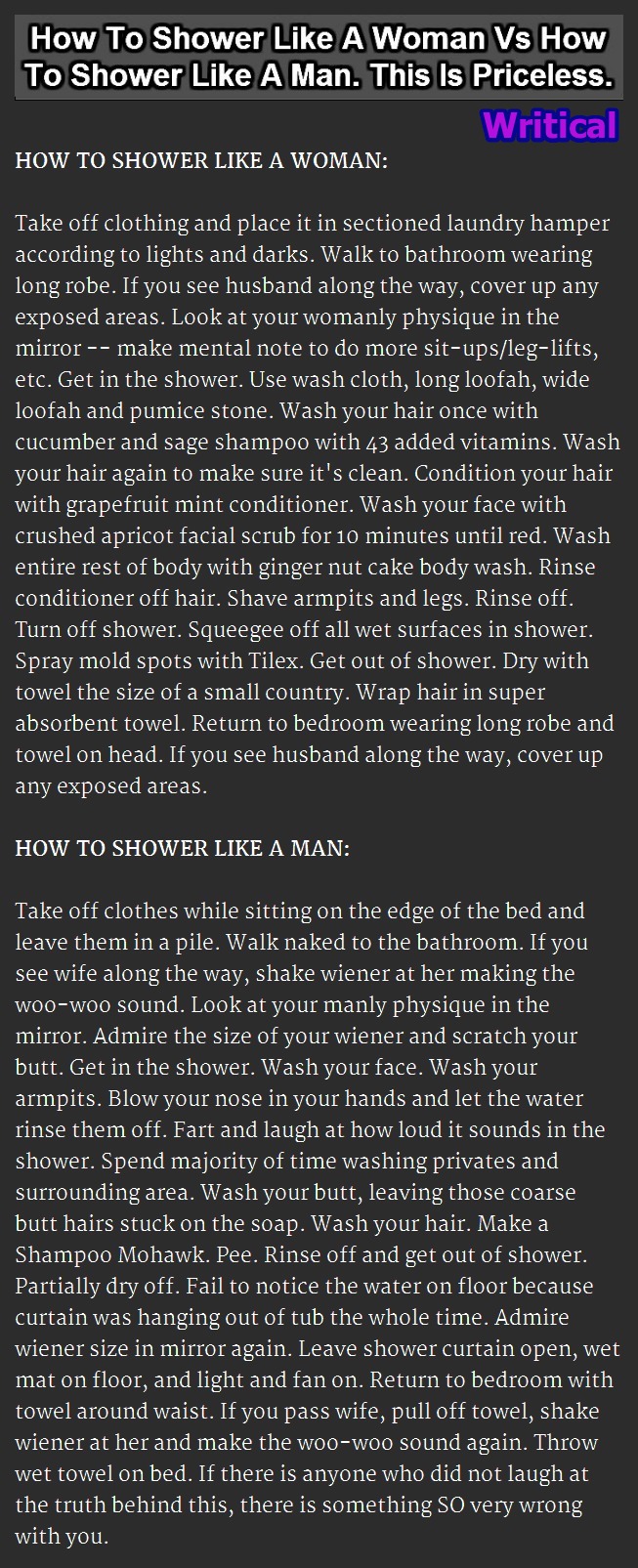 How To Shower Like A Woman Vs How To Shower Like A Man. This Is Priceless.

Writical

HOW TO SHOWER LIKE A WOMAN:

Take off clothing and place it in sectioned laundry hamper according to lights and darks. Walk to bathroom wearing long robe. If you see husband along the way, cover up any exposed areas. Look at your womanly physique in the mirror -- make mental note to do more sit-ups/leg-lifts, etc. Get in the shower. Use wash cloth, long loofah, wide loofah and pumice stone. Wash your hair once with cucumber and sage shampoo with 43 added vitamins. Wash your hair again to make sure it's clean. Condition your hair with grapefruit mint conditioner. Wash your face with crushed apricot facial scrub for 10 minutes until red. Wash entire rest of body with ginger nut cake body wash. Rinse conditioner off hair. Shave armpits and legs. Rinse off. Turn off shower. Squeegee off all wet surfaces in shower. Spray mold spots with Tilex. Get out of shower. Dry with towel the size of a small country. Wrap hair in super absorbent towel. Return to bedroom wearing long robe and towel on head. If you see husband along the way, cover up any exposed areas.

HOW TO SHOWER LIKE A MAN:

Take off clothes while sitting on the edge of the bed and leave them in a pile. Walk naked to the bathroom. If you see wife along the way, shake wiener at her making the woo-woo sound. Look at your manly physique in the mirror. Admire the size of your wiener and scratch your butt. Get in the shower. Wash your face. Wash your armpits. Blow your nose in your hands and let the water rinse them off. Fart and laugh at how loud it sounds in the shower. Spend majority of time washing privates and surrounding area. Wash your butt, leaving those coarse butt hairs stuck on the soap. Wash your hair. Make a Shampoo Mohawk. Pee. Rinse off and get out of shower. Partially dry off. Fail to notice the water on floor because curtain was hanging out of tub the whole time. Admire wiener size in mirror again. Leave shower curtain open, wet mat on floor, and light and fan on. Return to bedroom with towel around waist. If you pass wife, pull off towel, shake wiener at her and make the woo-woo sound again. Throw wet towel on bed. If there is anyone who did not laugh at the truth behind this, there is something SO very wrong with you.